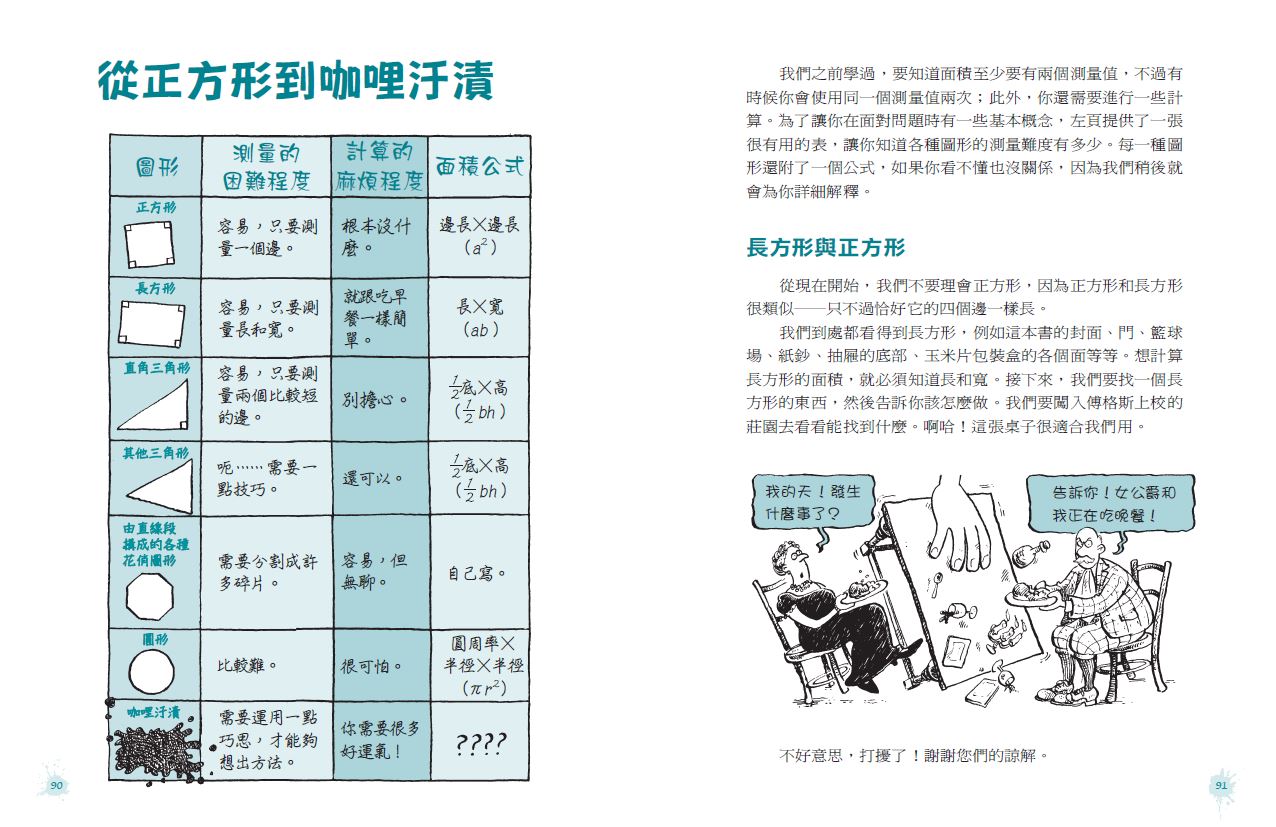 從正方形到咖哩汙漬

| 圖形 | 測量的困難程度 | 計算的麻煩程度 | 面積公式 |
|---|---|---|---|
| 正方形 | 容易，只要測量一個邊。 | 根本沒什麼。 | 邊長×邊長 ($a^2$) |
| 長方形 | 容易，只要測量長和寬。 | 就跟吃早餐一樣簡單。 | 長×寬 ($ab$) |
| 直角三角形 | 容易，只要測量兩個比較短的邊。 | 別擔心。 | $\frac{1}{2}$底×高 ($\frac{1}{2}bh$) |
| 其他三角形 | 呃……需要一點技巧。 | 還可以。 | $\frac{1}{2}$底×高 ($\frac{1}{2}bh$) |
| 由直線段構成的各種花俏圖形 | 需要分割成許多碎片。 | 容易，但無聊。 | 自己寫。 |
| 圓形 | 比較難。 | 很可怕。 | 圓周率×半徑×半徑 ($\pi r^2$) |
| 咖哩汙漬 | 需要運用一點巧思，才能夠想出方法。 | 你需要很多好運氣！ | ???? |

90

我們之前學過，要知道面積至少要有兩個測量值，不過有時候你會使用同一個測量值兩次；此外，你還需要進行一些計算。為了讓你在面對問題時有一些基本概念，左頁提供了一張很有用的表，讓你知道各種圖形的測量難度有多少。每一種圖形還附了一個公式，如果你看不懂也沒關係，因為我們稍後就會為你詳細解釋。

長方形與正方形

從現在開始，我們不要理會正方形，因為正方形和長方形很類似——只不過恰好它的四個邊一樣長。

我們到處都看得到長方形，例如這本書的封面、門、籃球場、紙鈔、抽屜的底部、玉米片包裝盒的各個面等等。想計算長方形的面積，就必須知道長和寬。接下來，我們要找一個長方形的東西，然後告訴你該怎麼做。我們要闖入傅格斯上校的莊園去看看能找到什麼。啊哈！這張桌子很適合我們用。

我的天！發生什麼事了？

告訴你！女公爵和我正在吃晚餐！

不好意思，打擾了！謝謝您們的諒解。

91